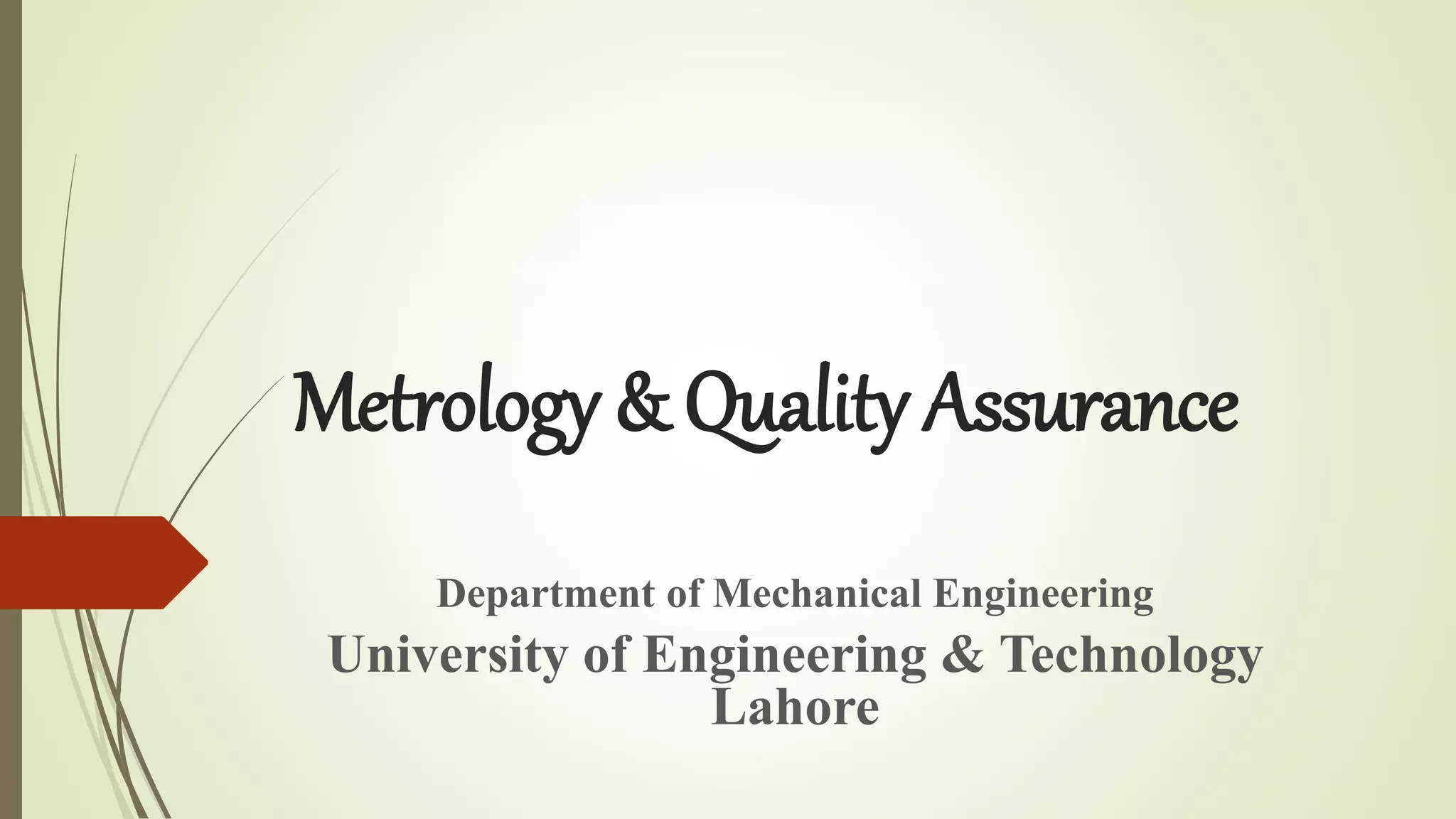 Metrology & Quality Assurance

Department of Mechanical Engineering
University of Engineering & Technology Lahore